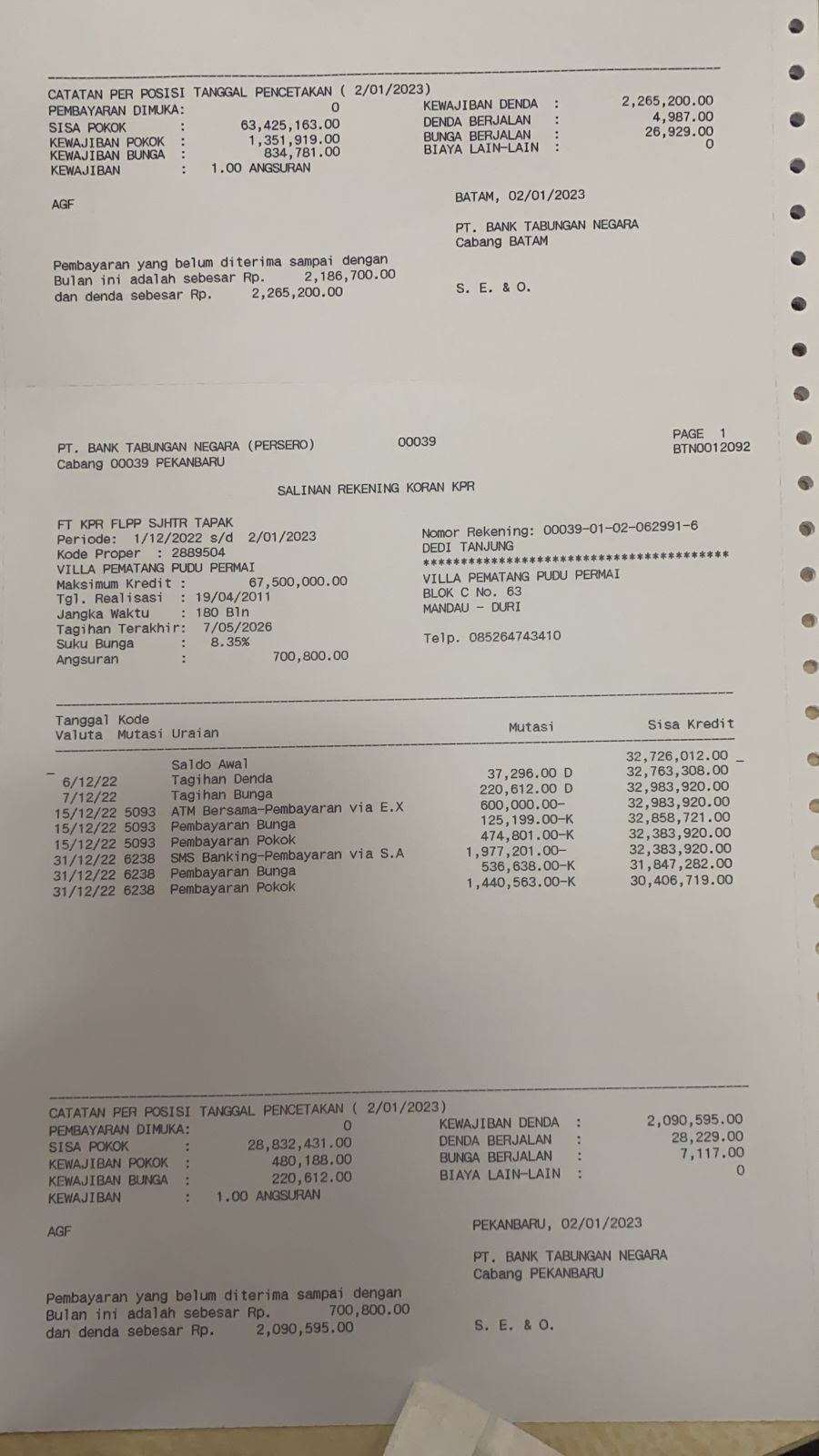 CATATAN PER POSISI TANGGAL PENCETAKAN ( 2/01/2023)
PEMBAYARAN DIMUKA: 0
SISA POKOK : 63,425,163.00
KEWAJIBAN POKOK : 1,351,919.00
KEWAJIBAN BUNGA : 834,781.00
KEWAJIBAN : 1.00 ANGSURAN

KEWAJIBAN DENDA : 2,265,200.00
DENDA BERJALAN : 4,987.00
BUNGA BERJALAN : 26,929.00
BIAYA LAIN-LAIN : 0

AGF

BATAM, 02/01/2023

PT. BANK TABUNGAN NEGARA
Cabang BATAM

Pembayaran yang belum diterima sampai dengan Bulan ini adalah sebesar Rp. 2,186,700.00 dan denda sebesar Rp. 2,265,200.00

S. E. & O.

PT. BANK TABUNGAN NEGARA (PERSERO) 00039
Cabang 00039 PEKANBARU

PAGE 1
BTN0012092

SALINAN REKENING KORAN KPR

FT KPR FLPP SJHTR TAPAK
Periode: 1/12/2022 s/d 2/01/2023
Kode Proper : 2889504
VILLA PEMATANG PUDU PERMAI
Maksimum Kredit : 67,500,000.00
Tgl. Realisasi : 19/04/2011
Jangka Waktu : 180 Bln
Tagihan Terakhir: 7/05/2026
Suku Bunga : 8.35%
Angsuran : 700,800.00

Nomor Rekening: 00039-01-02-062991-6
DEDI TANJUNG
****************************************
VILLA PEMATANG PUDU PERMAI
BLOK C No. 63
MANDAU - DURI

Telp. 085264743410

| Tanggal Valuta | Kode Mutasi | Uraian | Mutasi | Sisa Kredit |
|---|---|---|---|---|
| | | Saldo Awal | | 32,726,012.00 |
| 6/12/22 | | Tagihan Denda | 37,296.00 D | 32,763,308.00 |
| 7/12/22 | | Tagihan Bunga | 220,612.00 D | 32,983,920.00 |
| 15/12/22 | 5093 | ATM Bersama-Pembayaran via E.X | 600,000.00- | 32,983,920.00 |
| 15/12/22 | 5093 | Pembayaran Bunga | 125,199.00-K | 32,858,721.00 |
| 15/12/22 | 5093 | Pembayaran Pokok | 474,801.00-K | 32,383,920.00 |
| 31/12/22 | 6238 | SMS Banking-Pembayaran via S.A | 1,977,201.00- | 32,383,920.00 |
| 31/12/22 | 6238 | Pembayaran Bunga | 536,638.00-K | 31,847,282.00 |
| 31/12/22 | 6238 | Pembayaran Pokok | 1,440,563.00-K | 30,406,719.00 |

CATATAN PER POSISI TANGGAL PENCETAKAN ( 2/01/2023)
PEMBAYARAN DIMUKA: 0
SISA POKOK : 28,832,431.00
KEWAJIBAN POKOK : 480,188.00
KEWAJIBAN BUNGA : 220,612.00
KEWAJIBAN : 1.00 ANGSURAN

KEWAJIBAN DENDA : 2,090,595.00
DENDA BERJALAN : 28,229.00
BUNGA BERJALAN : 7,117.00
BIAYA LAIN-LAIN : 0

AGF

PEKANBARU, 02/01/2023

PT. BANK TABUNGAN NEGARA
Cabang PEKANBARU

Pembayaran yang belum diterima sampai dengan Bulan ini adalah sebesar Rp. 700,800.00 dan denda sebesar Rp. 2,090,595.00

S. E. & O.